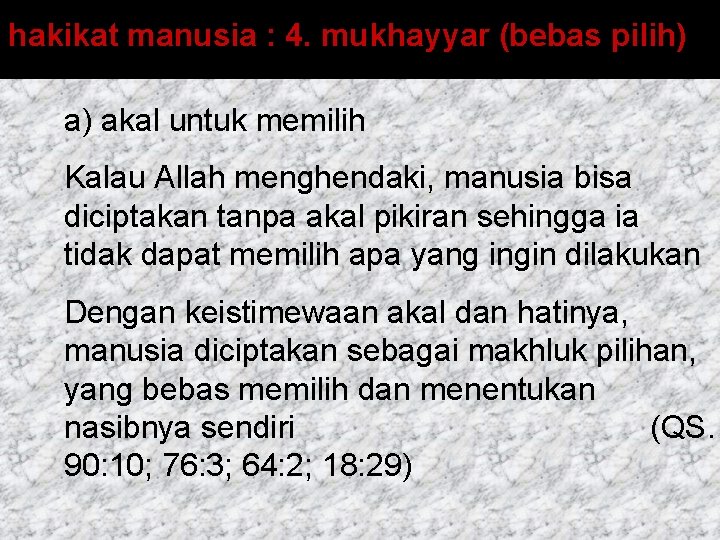 hakikat manusia : 4. mukhayyar (bebas pilih)

a) akal untuk memilih

Kalau Allah menghendaki, manusia bisa diciptakan tanpa akal pikiran sehingga ia tidak dapat memilih apa yang ingin dilakukan

Dengan keistimewaan akal dan hatinya, manusia diciptakan sebagai makhluk pilihan, yang bebas memilih dan menentukan nasibnya sendiri (QS. 90:10; 76:3; 64:2; 18:29)